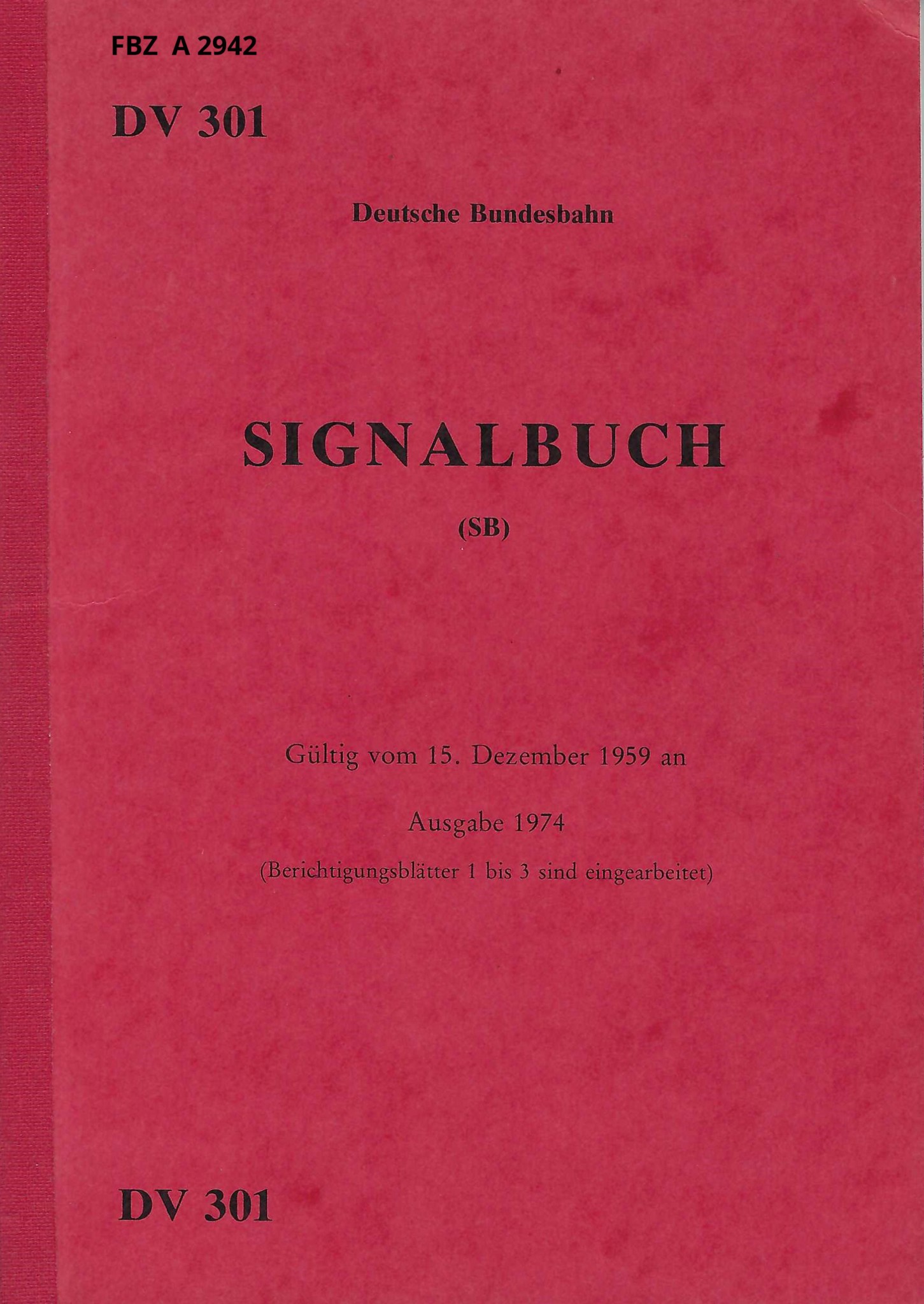 FBZ A 2942

DV 301

Deutsche Bundesbahn

SIGNALBUCH

(SB)

Gültig vom 15. Dezember 1959 an

Ausgabe 1974

(Berichtigungsblätter 1 bis 3 sind eingearbeitet)

DV 301